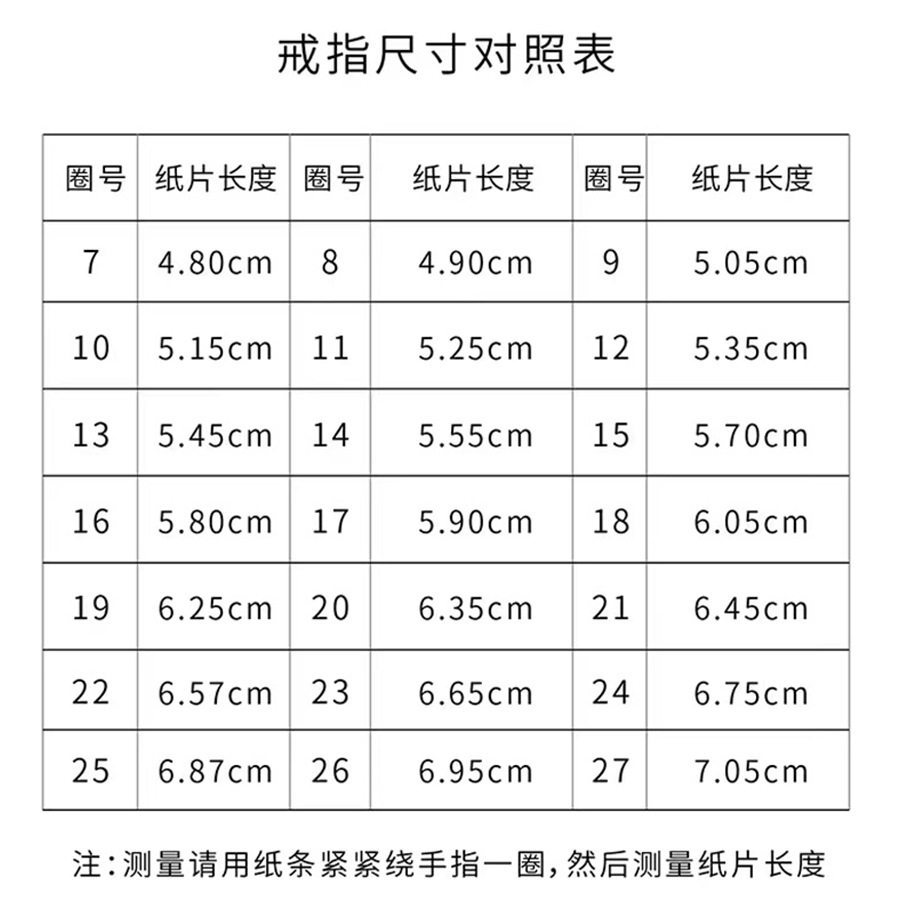 戒指尺寸对照表

| 圈号 | 纸片长度 | 圈号 | 纸片长度 | 圈号 | 纸片长度 |
|---|---|---|---|---|---|
| 7 | 4.80cm | 8 | 4.90cm | 9 | 5.05cm |
| 10 | 5.15cm | 11 | 5.25cm | 12 | 5.35cm |
| 13 | 5.45cm | 14 | 5.55cm | 15 | 5.70cm |
| 16 | 5.80cm | 17 | 5.90cm | 18 | 6.05cm |
| 19 | 6.25cm | 20 | 6.35cm | 21 | 6.45cm |
| 22 | 6.57cm | 23 | 6.65cm | 24 | 6.75cm |
| 25 | 6.87cm | 26 | 6.95cm | 27 | 7.05cm |

注：测量请用纸条紧紧绕手指一圈，然后测量纸片长度